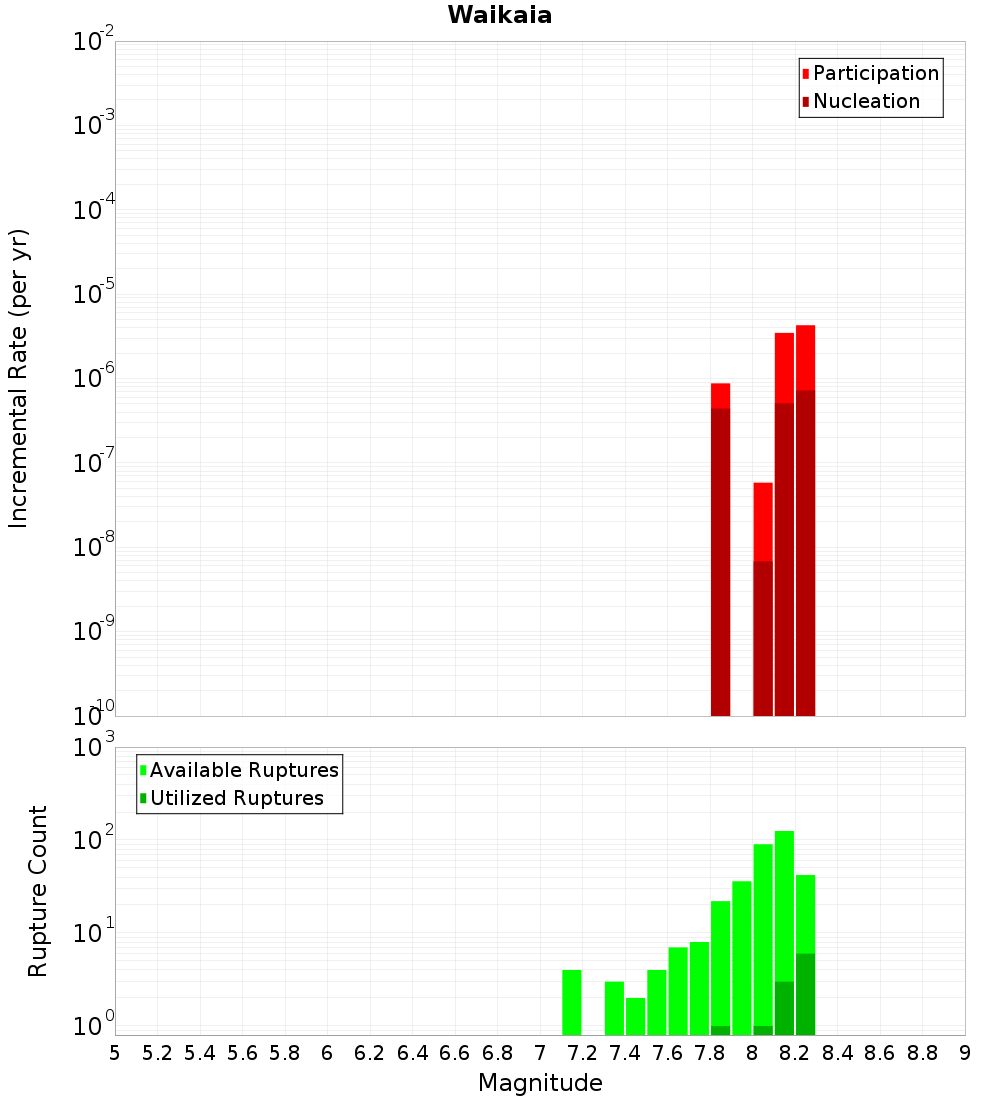 Waikaia

Participation
Nucleation

Incremental Rate (per yr)

$10^{-2}$
$10^{-3}$
$10^{-4}$
$10^{-5}$
$10^{-6}$
$10^{-7}$
$10^{-8}$
$10^{-9}$
$10^{-10}$

Available Ruptures
Utilized Ruptures

Rupture Count

$10^{3}$
$10^{2}$
$10^{1}$
$10^{0}$

5 5.2 5.4 5.6 5.8 6 6.2 6.4 6.6 6.8 7 7.2 7.4 7.6 7.8 8 8.2 8.4 8.6 8.8 9

Magnitude